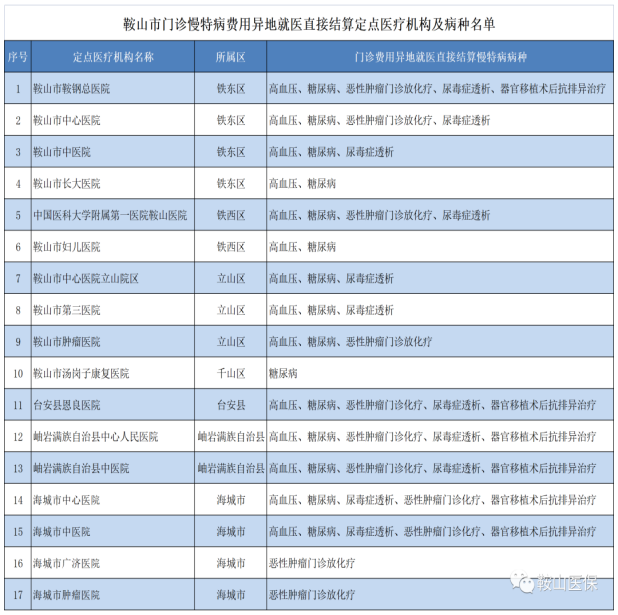 鞍山市门诊慢特病费用异地就医直接结算定点医疗机构及病种名单

| 序号 | 定点医疗机构名称 | 所属区 | 门诊费用异地就医直接结算慢特病病种 |
|---|---|---|---|
| 1 | 鞍山市鞍钢总医院 | 铁东区 | 高血压、糖尿病、恶性肿瘤门诊放化疗、尿毒症透析、器官移植术后抗排异治疗 |
| 2 | 鞍山市中心医院 | 铁东区 | 高血压、糖尿病、恶性肿瘤门诊放化疗、尿毒症透析 |
| 3 | 鞍山市中医院 | 铁东区 | 高血压、糖尿病、尿毒症透析 |
| 4 | 鞍山市长大医院 | 铁东区 | 高血压、糖尿病 |
| 5 | 中国医科大学附属第一医院鞍山医院 | 铁西区 | 高血压、糖尿病、恶性肿瘤门诊放化疗、尿毒症透析 |
| 6 | 鞍山市妇儿医院 | 铁西区 | 高血压、糖尿病 |
| 7 | 鞍山市中心医院立山院区 | 立山区 | 高血压、糖尿病、尿毒症透析 |
| 8 | 鞍山市第三医院 | 立山区 | 高血压、糖尿病、尿毒症透析 |
| 9 | 鞍山市肿瘤医院 | 立山区 | 高血压、糖尿病、恶性肿瘤门诊放化疗 |
| 10 | 鞍山市汤岗子康复医院 | 千山区 | 糖尿病 |
| 11 | 台安县恩良医院 | 台安县 | 高血压、糖尿病、恶性肿瘤门诊化疗、尿毒症透析、器官移植术后抗排异治疗 |
| 12 | 岫岩满族自治县中心人民医院 | 岫岩满族自治县 | 高血压、糖尿病、恶性肿瘤门诊化疗、尿毒症透析、器官移植术后抗排异治疗 |
| 13 | 岫岩满族自治县中医院 | 岫岩满族自治县 | 高血压、糖尿病、恶性肿瘤门诊化疗、尿毒症透析、器官移植术后抗排异治疗 |
| 14 | 海城市中心医院 | 海城市 | 高血压、糖尿病、尿毒症透析、恶性肿瘤门诊化疗、器官移植术后抗排异治疗 |
| 15 | 海城市中医院 | 海城市 | 高血压、糖尿病、尿毒症透析、恶性肿瘤门诊化疗、器官移植术后抗排异治疗 |
| 16 | 海城市广济医院 | 海城市 | 恶性肿瘤门诊放化疗 |
| 17 | 海城市肿瘤医院 | 海城市 | 恶性肿瘤门诊放化疗 |

鞍山医保